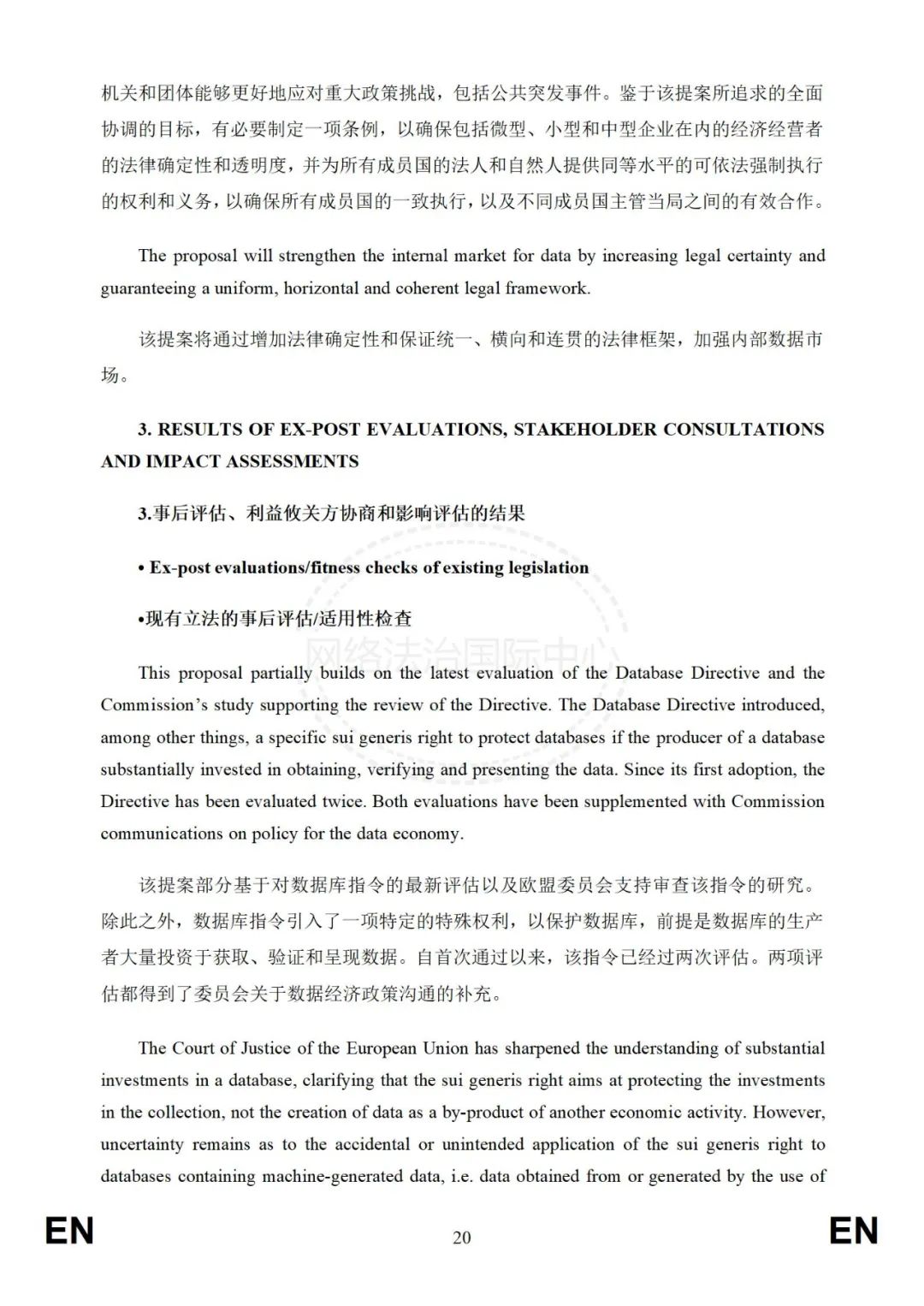 机关和团体能够更好地应对重大政策挑战，包括公共突发事件。鉴于该提案所追求的全面协调的目标，有必要制定一项条例，以确保包括微型、小型和中型企业在内的经济经营者的法律确定性和透明度，并为所有成员国的法人和自然人提供同等水平的可依法强制执行的权利和义务，以确保所有成员国的一致执行，以及不同成员国主管当局之间的有效合作。

The proposal will strengthen the internal market for data by increasing legal certainty and guaranteeing a uniform, horizontal and coherent legal framework.

该提案将通过增加法律确定性和保证统一、横向和连贯的法律框架，加强内部数据市场。

3. RESULTS OF EX-POST EVALUATIONS, STAKEHOLDER CONSULTATIONS AND IMPACT ASSESSMENTS

3.事后评估、利益攸关方协商和影响评估的结果

• Ex-post evaluations/fitness checks of existing legislation

•现有立法的事后评估/适用性检查

网络法治国际中心

This proposal partially builds on the latest evaluation of the Database Directive and the Commission's study supporting the review of the Directive. The Database Directive introduced, among other things, a specific sui generis right to protect databases if the producer of a database substantially invested in obtaining, verifying and presenting the data. Since its first adoption, the Directive has been evaluated twice. Both evaluations have been supplemented with Commission communications on policy for the data economy.

该提案部分基于对数据库指令的最新评估以及欧盟委员会支持审查该指令的研究。除此之外，数据库指令引入了一项特定的特殊权利，以保护数据库，前提是数据库的生产者大量投资于获取、验证和呈现数据。自首次通过以来，该指令已经过两次评估。两项评估都得到了委员会关于数据经济政策沟通的补充。

The Court of Justice of the European Union has sharpened the understanding of substantial investments in a database, clarifying that the sui generis right aims at protecting the investments in the collection, not the creation of data as a by-product of another economic activity. However, uncertainty remains as to the accidental or unintended application of the sui generis right to databases containing machine-generated data, i.e. data obtained from or generated by the use of

EN 20 EN